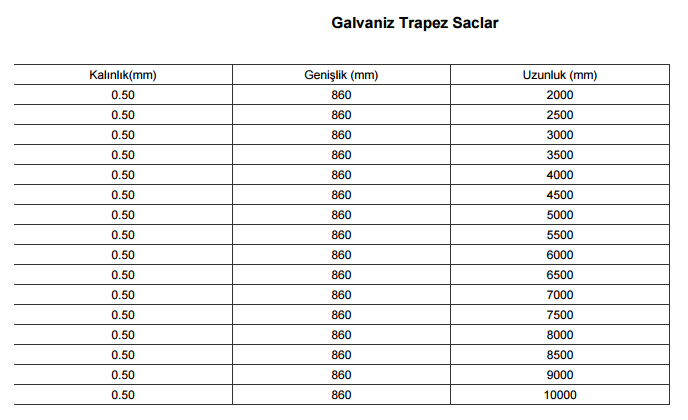 Galvaniz Trapez Saclar

| Kalınlık(mm) | Genişlik (mm) | Uzunluk (mm) |
|---|---|---|
| 0.50 | 860 | 2000 |
| 0.50 | 860 | 2500 |
| 0.50 | 860 | 3000 |
| 0.50 | 860 | 3500 |
| 0.50 | 860 | 4000 |
| 0.50 | 860 | 4500 |
| 0.50 | 860 | 5000 |
| 0.50 | 860 | 5500 |
| 0.50 | 860 | 6000 |
| 0.50 | 860 | 6500 |
| 0.50 | 860 | 7000 |
| 0.50 | 860 | 7500 |
| 0.50 | 860 | 8000 |
| 0.50 | 860 | 8500 |
| 0.50 | 860 | 9000 |
| 0.50 | 860 | 10000 |